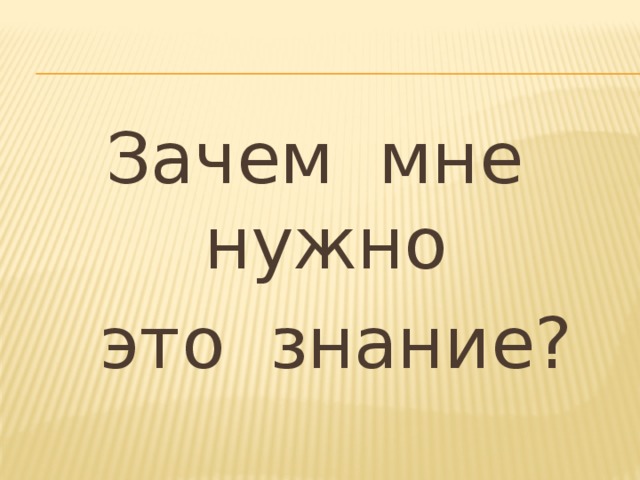 Зачем мне нужно
это знание?